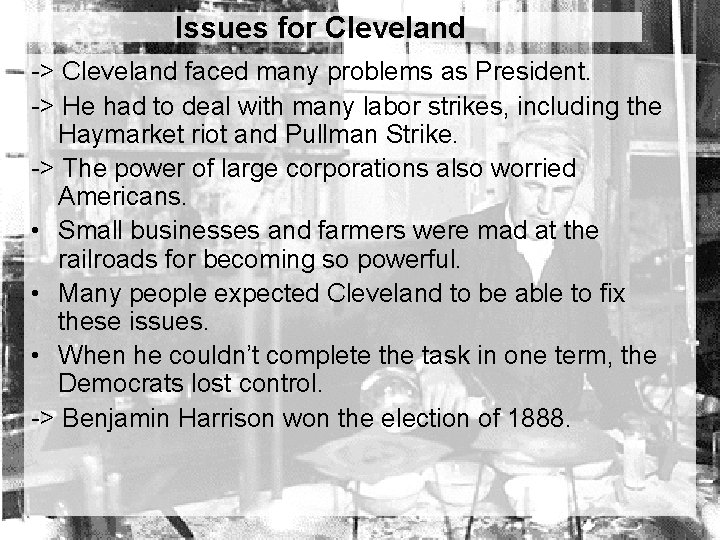 Issues for Cleveland

-> Cleveland faced many problems as President.

-> He had to deal with many labor strikes, including the Haymarket riot and Pullman Strike.

-> The power of large corporations also worried Americans.

• Small businesses and farmers were mad at the railroads for becoming so powerful.

• Many people expected Cleveland to be able to fix these issues.

• When he couldn't complete the task in one term, the Democrats lost control.

-> Benjamin Harrison won the election of 1888.